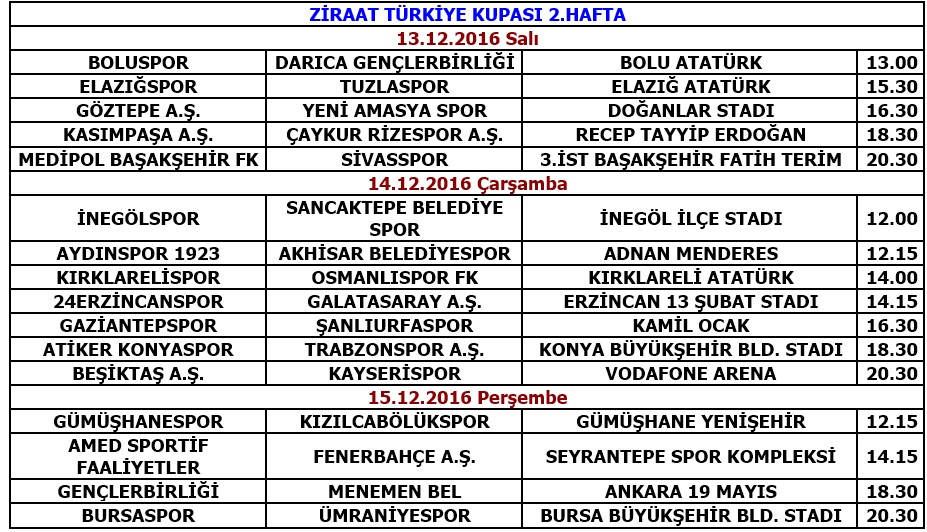 | ZİRAAT TÜRKİYE KUPASI 2.HAFTA | | | |
|---|---|---|---|
| 13.12.2016 Salı | | | |
| BOLUSPOR | DARICA GENÇLERBİRLİĞİ | BOLU ATATÜRK | 13.00 |
| ELAZIĞSPOR | TUZLASPOR | ELAZIĞ ATATÜRK | 15.30 |
| GÖZTEPE A.Ş. | YENİ AMASYA SPOR | DOĞANLAR STADI | 16.30 |
| KASIMPAŞA A.Ş. | ÇAYKUR RİZESPOR A.Ş. | RECEP TAYYİP ERDOĞAN | 18.30 |
| MEDİPOL BAŞAKŞEHİR FK | SİVASSPOR | 3.İST BAŞAKŞEHİR FATİH TERİM | 20.30 |
| 14.12.2016 Çarşamba | | | |
| İNEGÖLSPOR | SANCAKTEPE BELEDİYE SPOR | İNEGÖL İLÇE STADI | 12.00 |
| AYDINSPOR 1923 | AKHİSAR BELEDİYESPOR | ADNAN MENDERES | 12.15 |
| KIRKLARELİSPOR | OSMANLISPOR FK | KIRKLARELİ ATATÜRK | 14.00 |
| 24ERZİNCANSPOR | GALATASARAY A.Ş. | ERZİNCAN 13 ŞUBAT STADI | 14.15 |
| GAZİANTEPSPOR | ŞANLIURFASPOR | KAMİL OCAK | 16.30 |
| ATİKER KONYASPOR | TRABZONSPOR A.Ş. | KONYA BÜYÜKŞEHİR BLD. STADI | 18.30 |
| BEŞİKTAŞ A.Ş. | KAYSERİSPOR | VODAFONE ARENA | 20.30 |
| 15.12.2016 Perşembe | | | |
| GÜMÜŞHANESPOR | KIZILCABÖLÜKSPOR | GÜMÜŞHANE YENİŞEHİR | 12.15 |
| AMED SPORTİF FAALİYETLER | FENERBAHÇE A.Ş. | SEYRANTEPE SPOR KOMPLEKSİ | 14.15 |
| GENÇLERBİRLİĞİ | MENEMEN BEL | ANKARA 19 MAYIS | 18.30 |
| BURSASPOR | ÜMRANİYESPOR | BURSA BÜYÜKŞEHİR BLD. STADI | 20.30 |